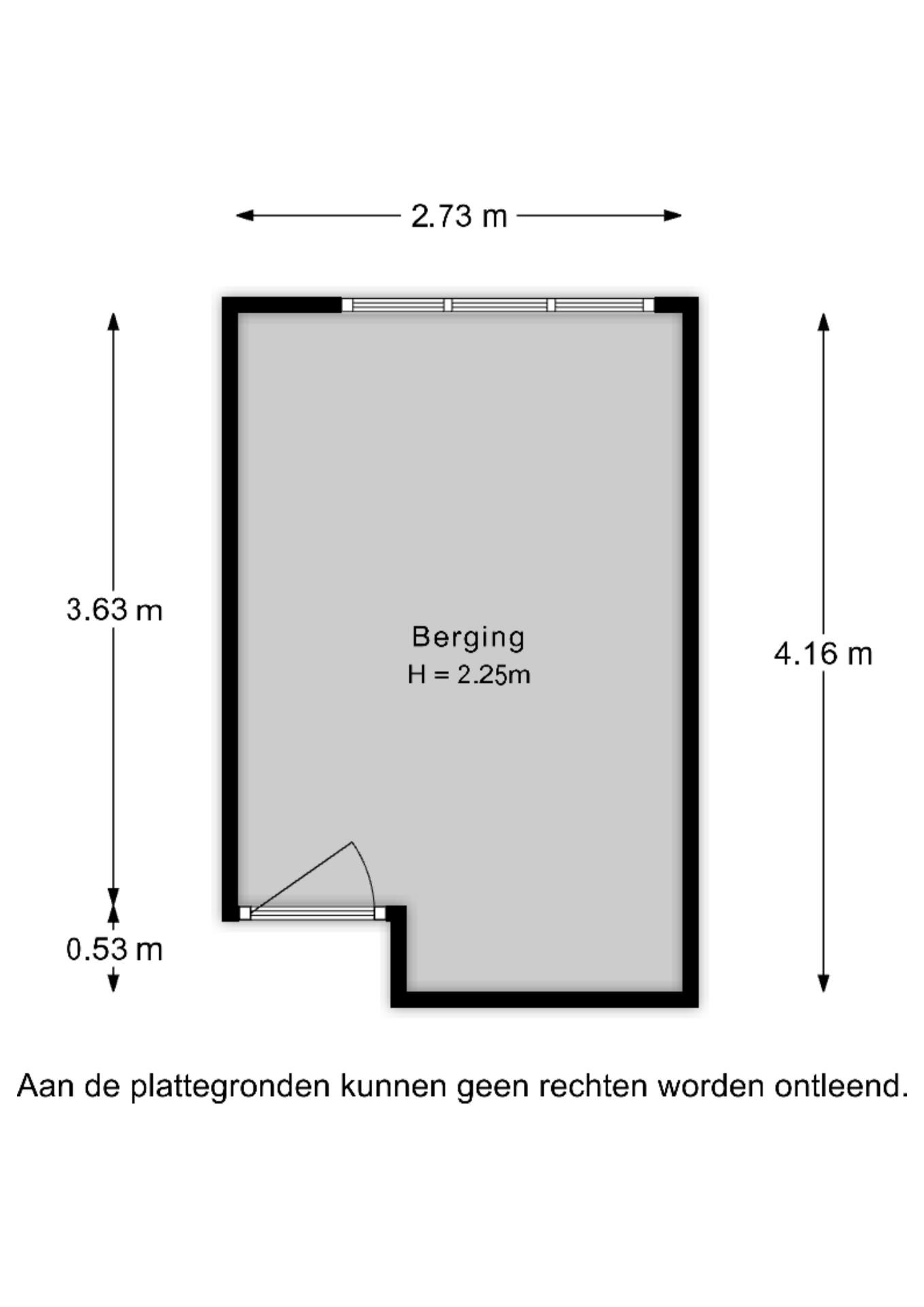 2.73 m

3.63 m

Berging
H = 2.25m

4.16 m

0.53 m

Aan de plattegronden kunnen geen rechten worden ontleend.